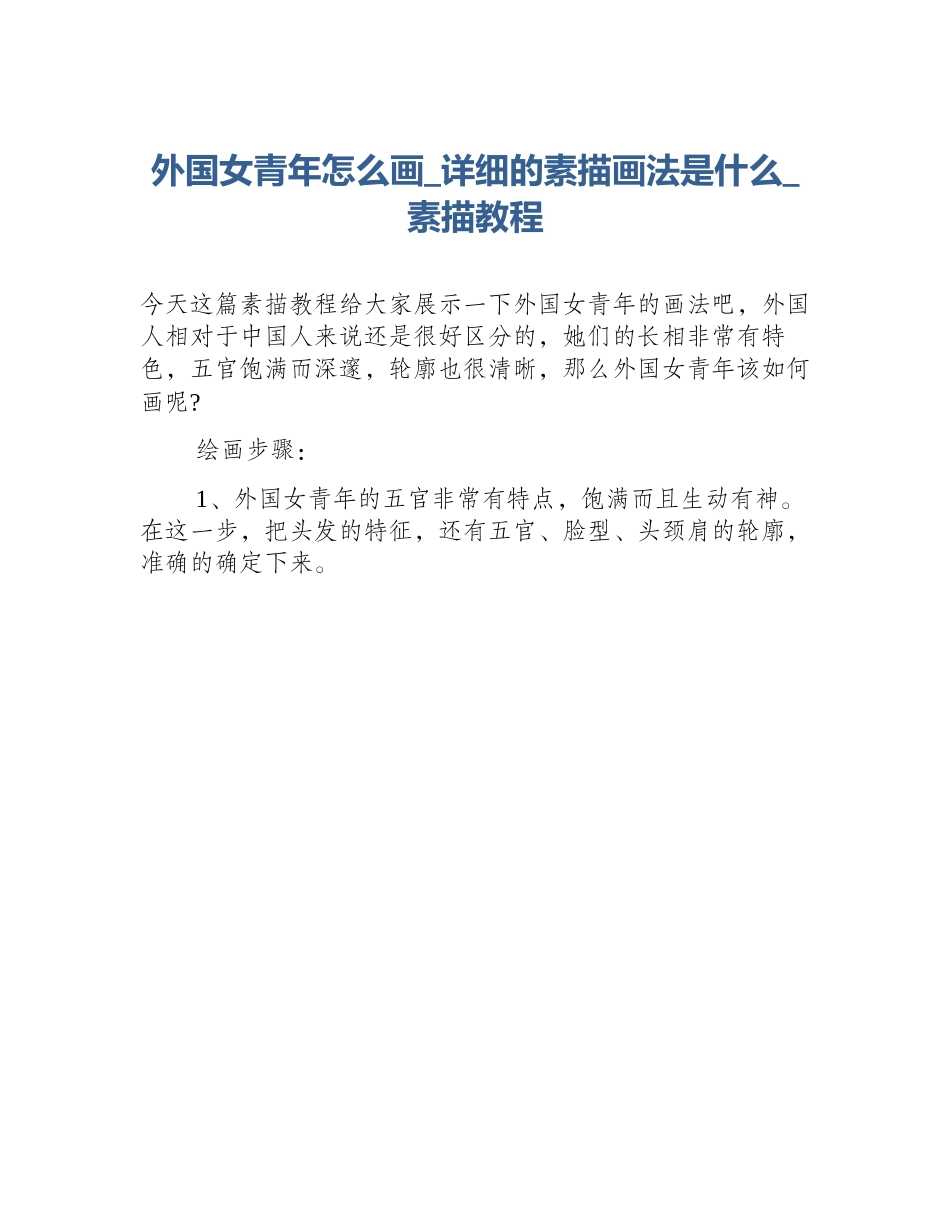 外国女青年怎么画_详细的素描画法是什么_素描教程

今天这篇素描教程给大家展示一下外国女青年的画法吧，外国人相对于中国人来说还是很好区分的，她们的长相非常有特色，五官饱满而深邃，轮廓也很清晰，那么外国女青年该如何画呢?

绘画步骤：

1、外国女青年的五官非常有特点，饱满而且生动有神。在这一步，把头发的特征，还有五官、脸型、头颈肩的轮廓，准确的确定下来。